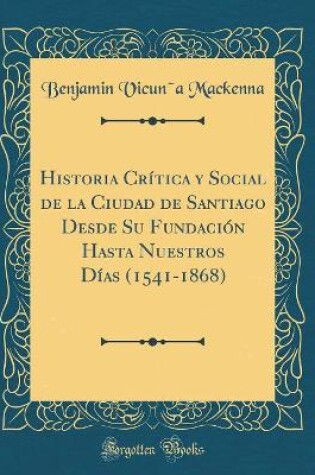 Benjamin Vicun˜a Mackenna

Historia Crítica y Social de la Ciudad de Santiago Desde Su Fundación Hasta Nuestros Días (1541-1868)

Forgotten Books